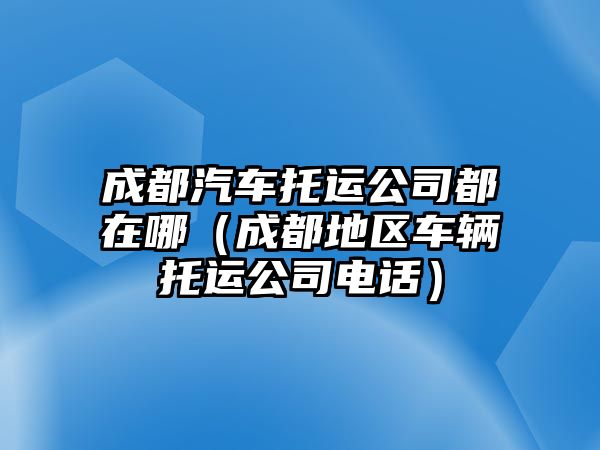 成都汽车托运公司都在哪（成都地区车辆托运公司电话）